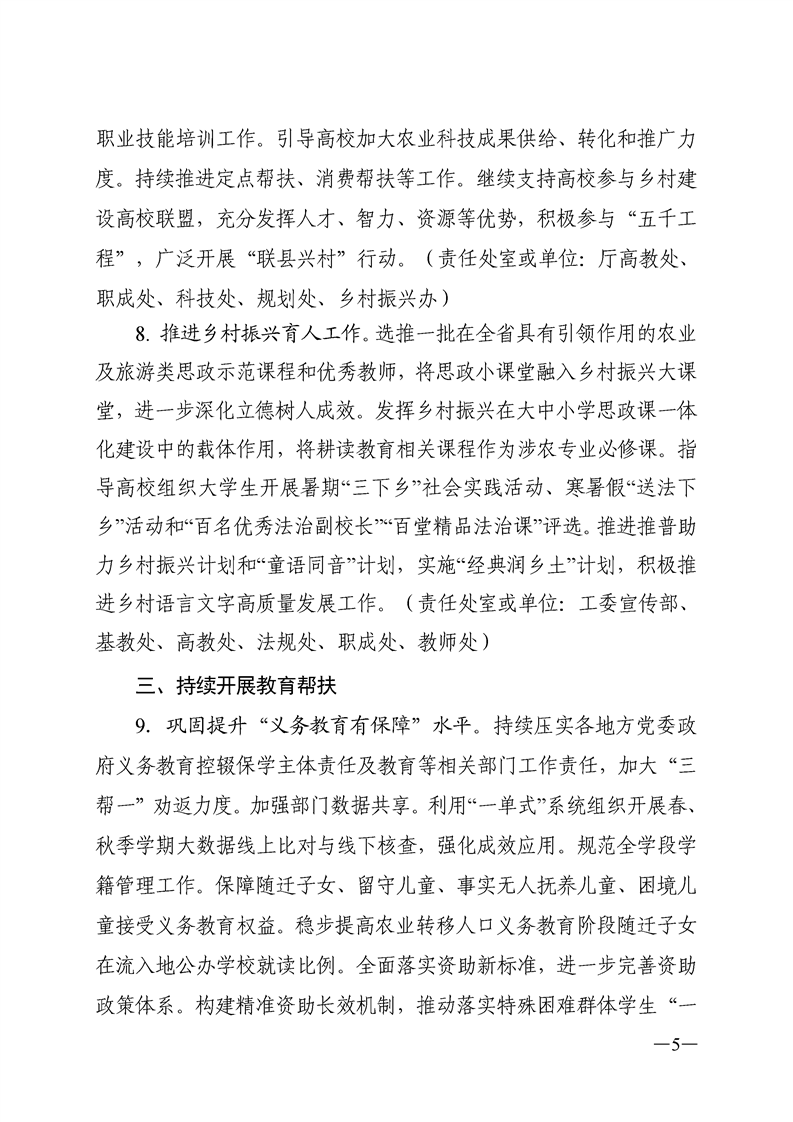 职业技能培训工作。引导高校加大农业科技成果供给、转化和推广力度。持续推进定点帮扶、消费帮扶等工作。继续支持高校参与乡村建设高校联盟，充分发挥人才、智力、资源等优势，积极参与“五千工程”，广泛开展“联县兴村”行动。（责任处室或单位：厅高教处、职成处、科技处、规划处、乡村振兴办）

8. 推进乡村振兴育人工作。选推一批在全省具有引领作用的农业及旅游类思政示范课程和优秀教师，将思政小课堂融入乡村振兴大课堂，进一步深化立德树人成效。发挥乡村振兴在大中小学思政课一体化建设中的载体作用，将耕读教育相关课程作为涉农专业必修课。指导高校组织大学生开展暑期“三下乡”社会实践活动、寒暑假“送法下乡”活动和“百名优秀法治副校长”“百堂精品法治课”评选。推进推普助力乡村振兴计划和“童语同音”计划，实施“经典润乡土”计划，积极推进乡村语言文字高质量发展工作。（责任处室或单位：工委宣传部、基教处、高教处、法规处、职成处、教师处）

三、持续开展教育帮扶

9. 巩固提升“义务教育有保障”水平。持续压实各地方党委政府义务教育控辍保学主体责任及教育等相关部门工作责任，加大“三帮一”劝返力度。加强部门数据共享。利用“一单式”系统组织开展春、秋季学期大数据线上比对与线下核查，强化成效应用。规范全学段学籍管理工作。保障随迁子女、留守儿童、事实无人抚养儿童、困境儿童接受义务教育权益。稳步提高农业转移人口义务教育阶段随迁子女在流入地公办学校就读比例。全面落实资助新标准，进一步完善资助政策体系。构建精准资助长效机制，推动落实特殊困难群体学生“一

—5—